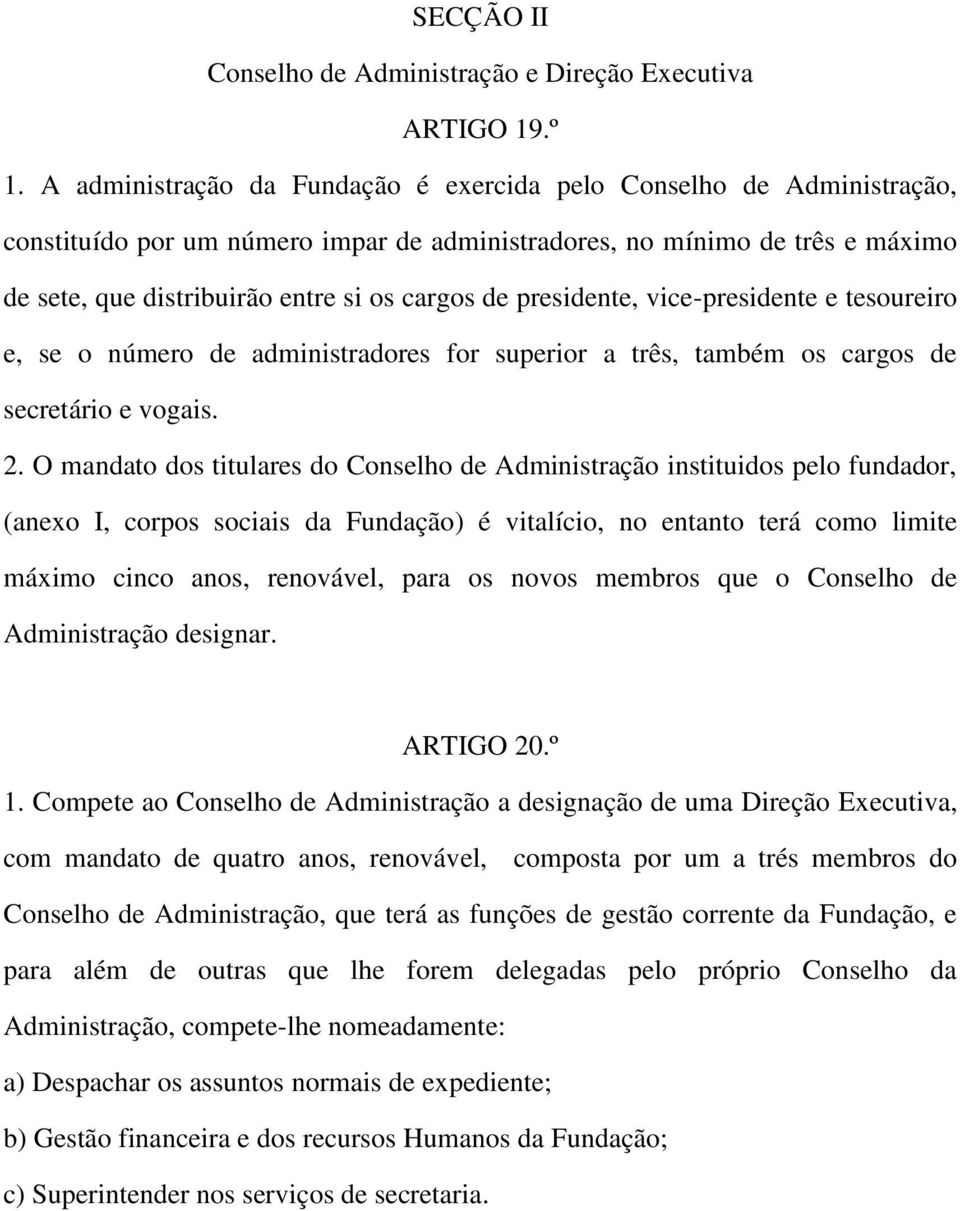 SECÇÃO II

Conselho de Administração e Direção Executiva

ARTIGO 19.º

1. A administração da Fundação é exercida pelo Conselho de Administração, constituído por um número impar de administradores, no mínimo de três e máximo de sete, que distribuirão entre si os cargos de presidente, vice-presidente e tesoureiro e, se o número de administradores for superior a três, também os cargos de secretário e vogais.

2. O mandato dos titulares do Conselho de Administração instituidos pelo fundador, (anexo I, corpos sociais da Fundação) é vitalício, no entanto terá como limite máximo cinco anos, renovável, para os novos membros que o Conselho de Administração designar.

ARTIGO 20.º

1. Compete ao Conselho de Administração a designação de uma Direção Executiva, com mandato de quatro anos, renovável, composta por um a trés membros do Conselho de Administração, que terá as funções de gestão corrente da Fundação, e para além de outras que lhe forem delegadas pelo próprio Conselho da Administração, compete-lhe nomeadamente:

a) Despachar os assuntos normais de expediente;

b) Gestão financeira e dos recursos Humanos da Fundação;

c) Superintender nos serviços de secretaria.